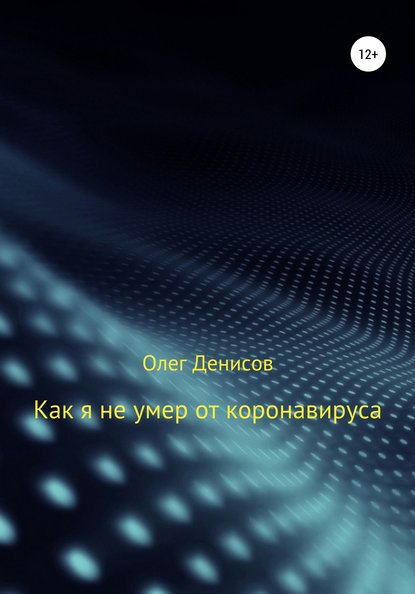 12+

Олег Денисов

Как я не умер от коронавируса